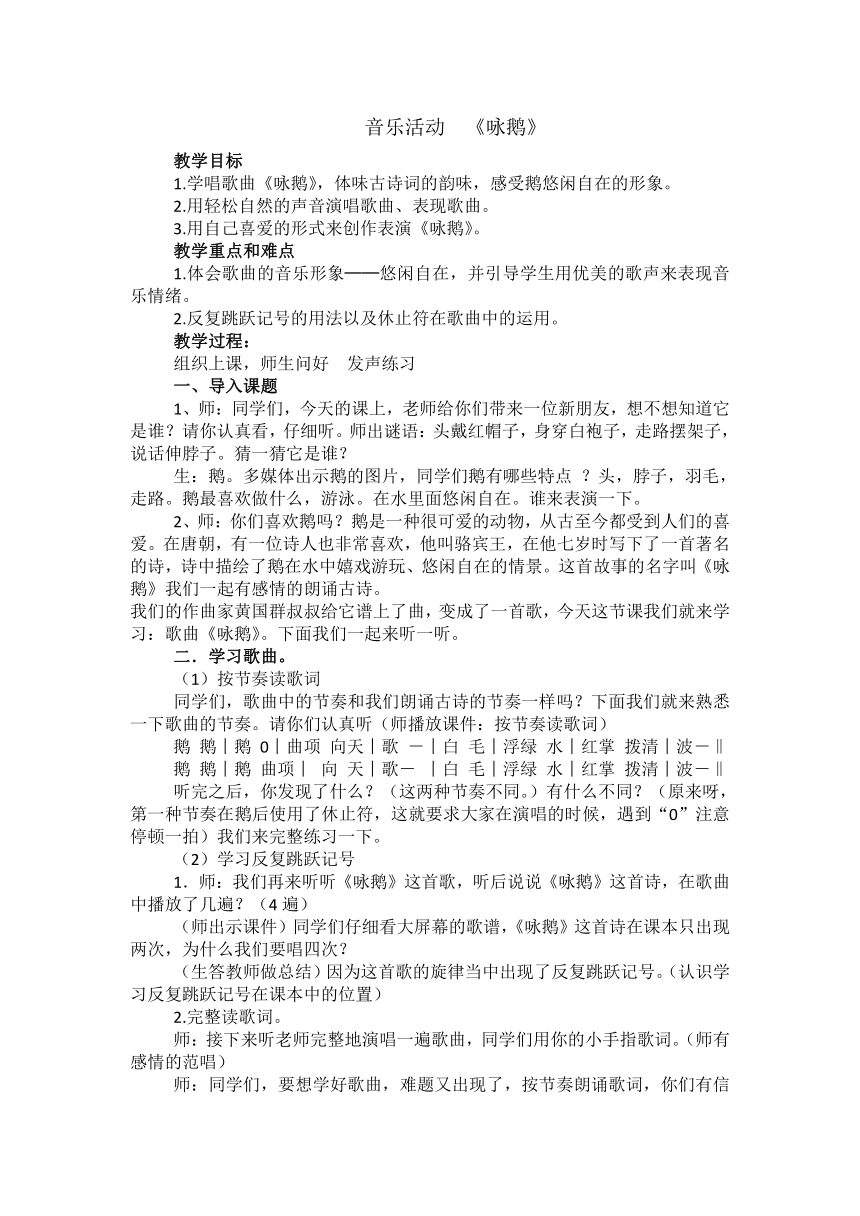 音乐活动 《咏鹅》

教学目标

1.学唱歌曲《咏鹅》，体味古诗词的韵味，感受鹅悠闲自在的形象。

2.用轻松自然的声音演唱歌曲、表现歌曲。

3.用自己喜爱的形式来创作表演《咏鹅》。

教学重点和难点

1.体会歌曲的音乐形象——悠闲自在，并引导学生用优美的歌声来表现音乐情绪。

2.反复跳跃记号的用法以及休止符在歌曲中的运用。

教学过程：

组织上课，师生问好 发声练习

一、导入课题

1、师：同学们，今天的课上，老师给你们带来一位新朋友，想不想知道它是谁？请你认真看，仔细听。师出谜语：头戴红帽子，身穿白袍子，走路摆架子，说话伸脖子。猜一猜它是谁？

生：鹅。多媒体出示鹅的图片，同学们鹅有哪些特点 ？头，脖子，羽毛，走路。鹅最喜欢做什么，游泳。在水里面悠闲自在。谁来表演一下。

2、师：你们喜欢鹅吗？鹅是一种很可爱的动物，从古至今都受到人们的喜爱。在唐朝，有一位诗人也非常喜欢，他叫骆宾王，在他七岁时写下了一首著名的诗，诗中描绘了鹅在水中嬉戏游玩、悠闲自在的情景。这首故事的名字叫《咏鹅》我们一起有感情的朗诵古诗。

我们的作曲家黄国群叔叔给它谱上了曲，变成了一首歌，今天这节课我们就来学习：歌曲《咏鹅》。下面我们一起来听一听。

二．学习歌曲。

（1）按节奏读歌词

同学们，歌曲中的节奏和我们朗诵古诗的节奏一样吗？下面我们就来熟悉一下歌曲的节奏。请你们认真听（师播放课件：按节奏读歌词）

鹅 鹅｜鹅 0｜曲项 向天｜歌 －｜白 毛｜浮绿 水｜红掌 拨清｜波－‖

鹅 鹅｜鹅 曲项｜ 向 天｜歌－ ｜白 毛｜浮绿 水｜红掌 拨清｜波－‖

听完之后，你发现了什么？（这两种节奏不同。）有什么不同？（原来呀，第一种节奏在鹅后使用了休止符，这就要求大家在演唱的时候，遇到“0”注意停顿一拍）我们来完整练习一下。

（2）学习反复跳跃记号

1．师：我们再来听听《咏鹅》这首歌，听后说说《咏鹅》这首诗，在歌曲中播放了几遍？（4 遍）

（师出示课件）同学们仔细看大屏幕的歌谱，《咏鹅》这首诗在课本只出现两次，为什么我们要唱四次？

（生答教师做总结）因为这首歌的旋律当中出现了反复跳跃记号。（认识学习反复跳跃记号在课本中的位置）

2.完整读歌词。

师：接下来听老师完整地演唱一遍歌曲，同学们用你的小手指歌词。（师有感情的范唱）

师：同学们，要想学好歌曲，难题又出现了，按节奏朗诵歌词，你们有信